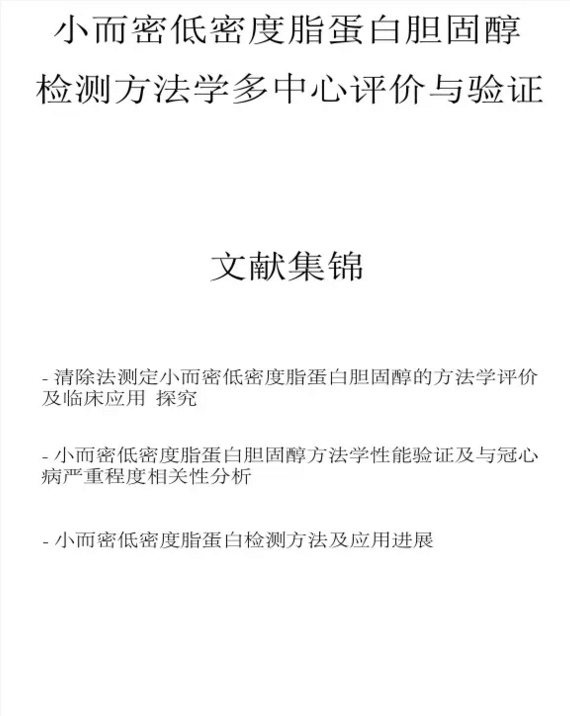 小而密低密度脂蛋白胆固醇检测方法学多中心评价与验证

文献集锦

- 清除法测定小而密低密度脂蛋白胆固醇的方法学评价及临床应用 探究

- 小而密低密度脂蛋白胆固醇方法学性能验证及与冠心病严重程度相关性分析

- 小而密低密度脂蛋白检测方法及应用进展